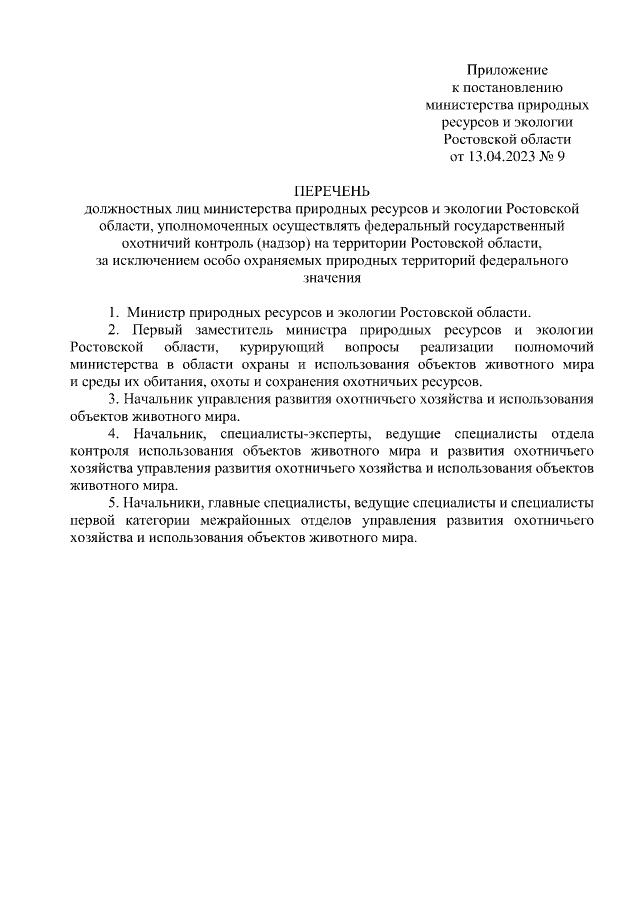 Приложение
к постановлению
министерства природных
ресурсов и экологии
Ростовской области
от 13.04.2023 № 9

ПЕРЕЧЕНЬ
должностных лиц министерства природных ресурсов и экологии Ростовской области, уполномоченных осуществлять федеральный государственный охотничий контроль (надзор) на территории Ростовской области, за исключением особо охраняемых природных территорий федерального значения

1. Министр природных ресурсов и экологии Ростовской области.

2. Первый заместитель министра природных ресурсов и экологии Ростовской области, курирующий вопросы реализации полномочий министерства в области охраны и использования объектов животного мира и среды их обитания, охоты и сохранения охотничьих ресурсов.

3. Начальник управления развития охотничьего хозяйства и использования объектов животного мира.

4. Начальник, специалисты-эксперты, ведущие специалисты отдела контроля использования объектов животного мира и развития охотничьего хозяйства управления развития охотничьего хозяйства и использования объектов животного мира.

5. Начальники, главные специалисты, ведущие специалисты и специалисты первой категории межрайонных отделов управления развития охотничьего хозяйства и использования объектов животного мира.